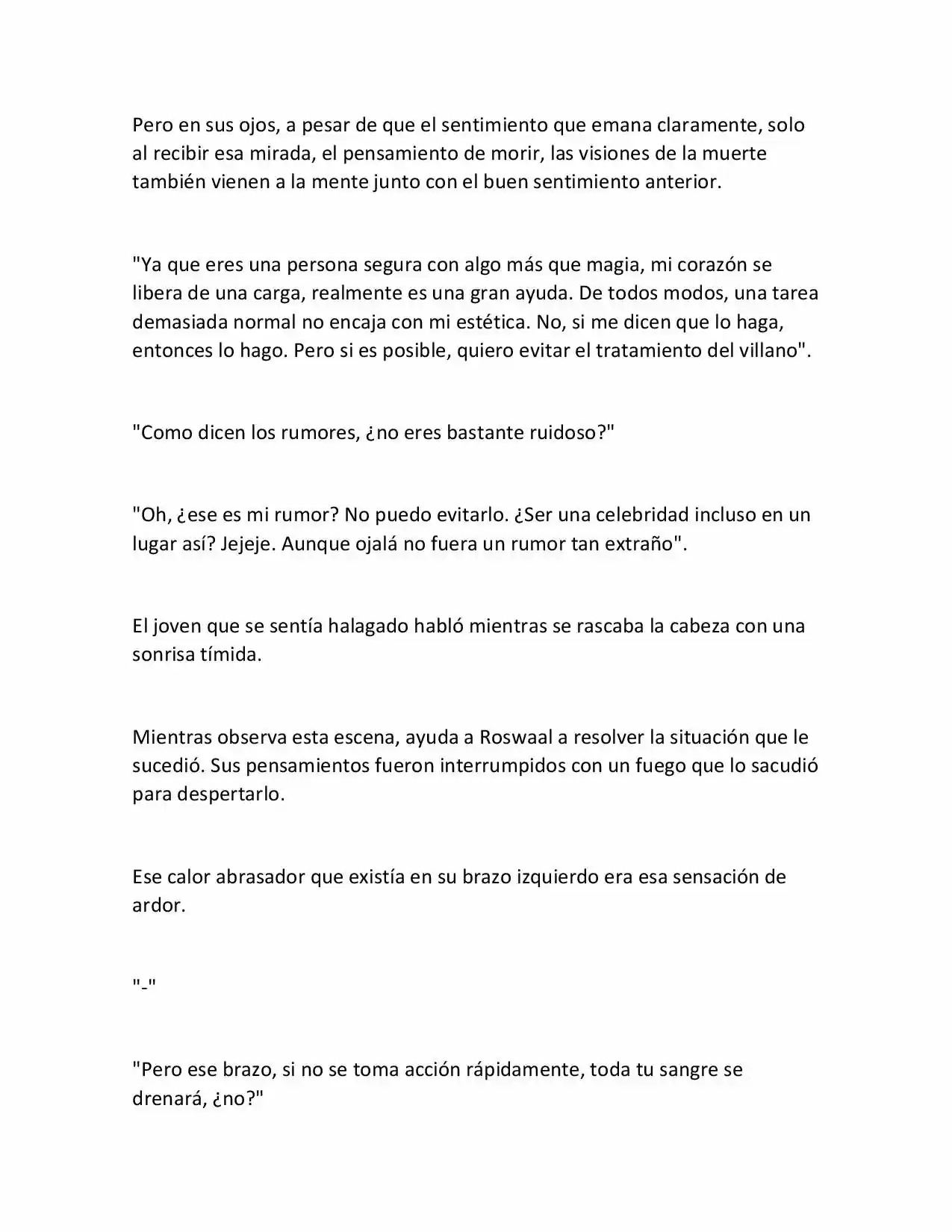 Pero en sus ojos, a pesar de que el sentimiento que emana claramente, solo al recibir esa mirada, el pensamiento de morir, las visiones de la muerte también vienen a la mente junto con el buen sentimiento anterior.

"Ya que eres una persona segura con algo más que magia, mi corazón se libera de una carga, realmente es una gran ayuda. De todos modos, una tarea demasiada normal no encaja con mi estética. No, si me dicen que lo haga, entonces lo hago. Pero si es posible, quiero evitar el tratamiento del villano".

"Como dicen los rumores, ¿no eres bastante ruidoso?"

"Oh, ¿ese es mi rumor? No puedo evitarlo. ¿Ser una celebridad incluso en un lugar así? Jejeje. Aunque ojalá no fuera un rumor tan extraño".

El joven que se sentía halagado habló mientras se rascaba la cabeza con una sonrisa tímida.

Mientras observa esta escena, ayuda a Roswaal a resolver la situación que le sucedió. Sus pensamientos fueron interrumpidos con un fuego que lo sacudió para despertarlo.

Ese calor abrasador que existía en su brazo izquierdo era esa sensación de ardor.

"-"

"Pero ese brazo, si no se toma acción rápidamente, toda tu sangre se drenará, ¿no?"